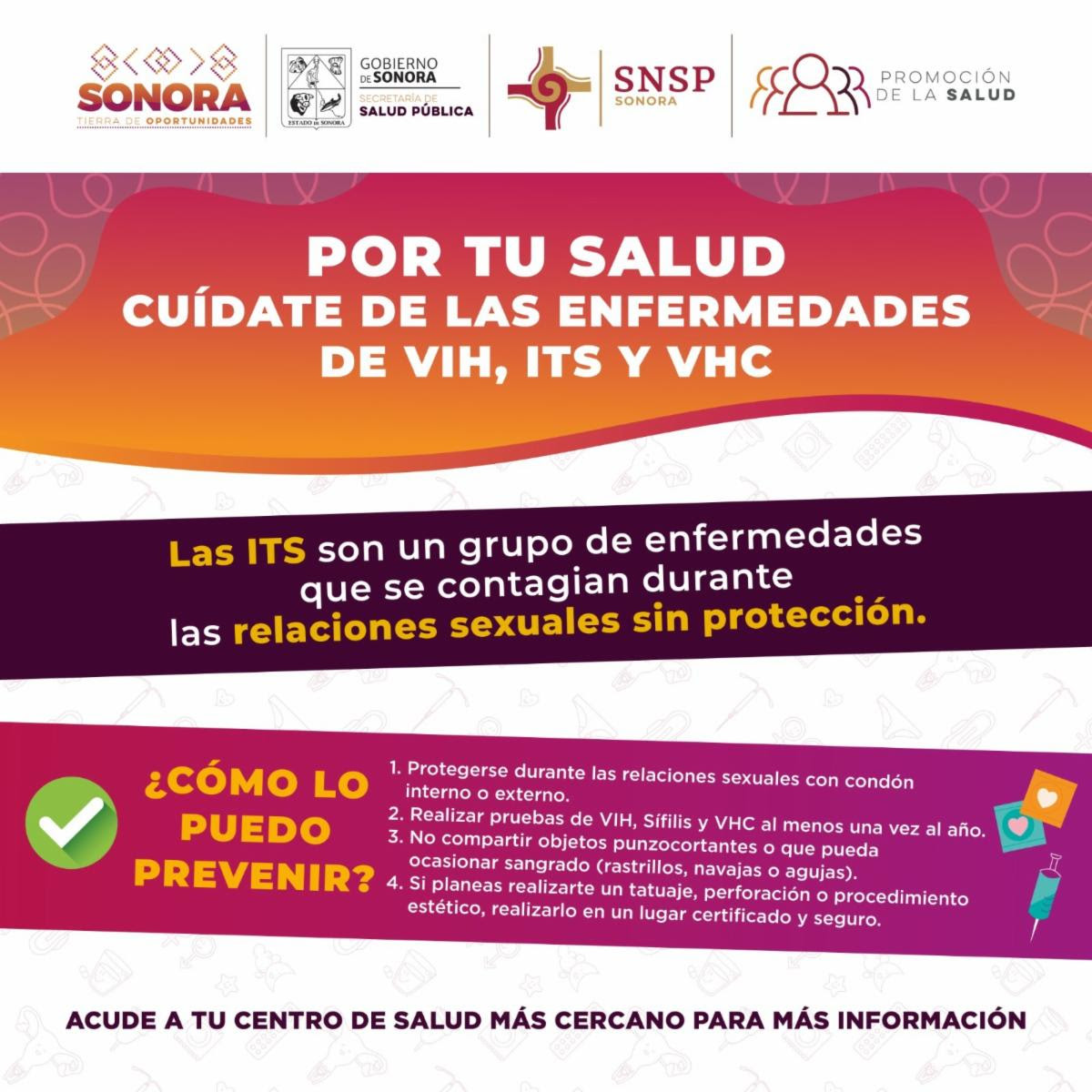 SONORA
TIERRA DE OPORTUNIDADES

ESTADO DE SONORA
GOBIERNO DE SONORA
SECRETARÍA DE SALUD PÚBLICA

SNSP
SONORA

PROMOCIÓN DE LA SALUD

POR TU SALUD
CUÍDATE DE LAS ENFERMEDADES DE VIH, ITS Y VHC

Las ITS son un grupo de enfermedades que se contagian durante las relaciones sexuales sin protección.

¿CÓMO LO PUEDO PREVENIR?

1. Protegerse durante las relaciones sexuales con condón interno o externo.
2. Realizar pruebas de VIH, Sífilis y VHC al menos una vez al año.
3. No compartir objetos punzocortantes o que pueda ocasionar sangrado (rastrillos, navajas o agujas).
4. Si planeas realizarte un tatuaje, perforación o procedimiento estético, realizarlo en un lugar certificado y seguro.

ACUDE A TU CENTRO DE SALUD MÁS CERCANO PARA MÁS INFORMACIÓN